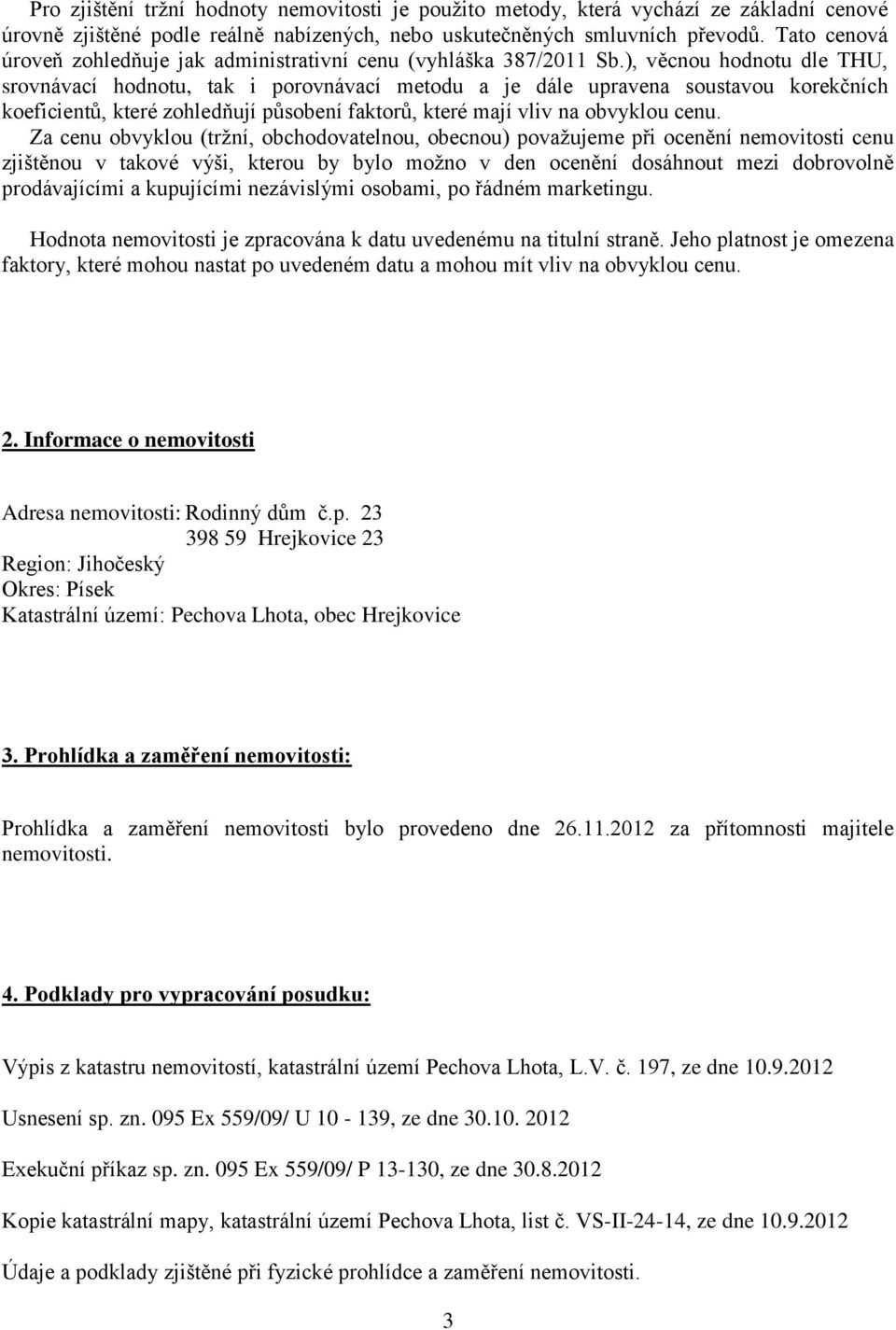 Pro zjištění tržní hodnoty nemovitosti je použito metody, která vychází ze základní cenové úrovně zjištěné podle reálně nabízených, nebo uskutečněných smluvních převodů. Tato cenová úroveň zohledňuje jak administrativní cenu (vyhláška 387/2011 Sb.), věcnou hodnotu dle THU, srovnávací hodnotu, tak i porovnávací metodu a je dále upravena soustavou korekčních koeficientů, které zohledňují působení faktorů, které mají vliv na obvyklou cenu.

Za cenu obvyklou (tržní, obchodovatelnou, obecnou) považujeme při ocenění nemovitosti cenu zjištěnou v takové výši, kterou by bylo možno v den ocenění dosáhnout mezi dobrovolně prodávajícími a kupujícími nezávislými osobami, po řádném marketingu.

Hodnota nemovitosti je zpracována k datu uvedenému na titulní straně. Jeho platnost je omezena faktory, které mohou nastat po uvedeném datu a mohou mít vliv na obvyklou cenu.

2. Informace o nemovitosti

Adresa nemovitosti: Rodinný dům č.p. 23
398 59 Hrejkovice 23
Region: Jihočeský
Okres: Písek
Katastrální území: Pechova Lhota, obec Hrejkovice

3. Prohlídka a zaměření nemovitosti:

Prohlídka a zaměření nemovitosti bylo provedeno dne 26.11.2012 za přítomnosti majitele nemovitosti.

4. Podklady pro vypracování posudku:

Výpis z katastru nemovitostí, katastrální území Pechova Lhota, L.V. č. 197, ze dne 10.9.2012

Usnesení sp. zn. 095 Ex 559/09/ U 10 - 139, ze dne 30.10. 2012

Exekuční příkaz sp. zn. 095 Ex 559/09/ P 13-130, ze dne 30.8.2012

Kopie katastrální mapy, katastrální území Pechova Lhota, list č. VS-II-24-14, ze dne 10.9.2012

Údaje a podklady zjištěné při fyzické prohlídce a zaměření nemovitosti.

3